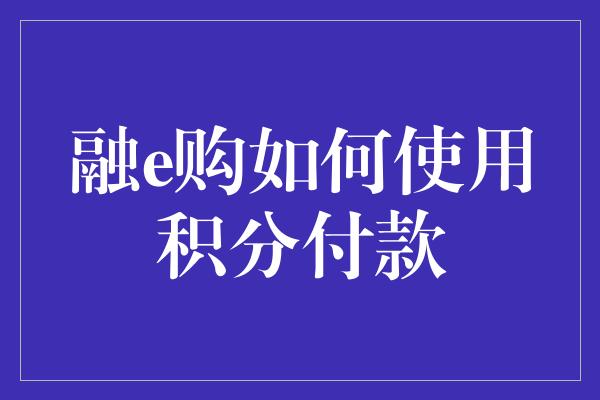 融e购如何使用积分付款